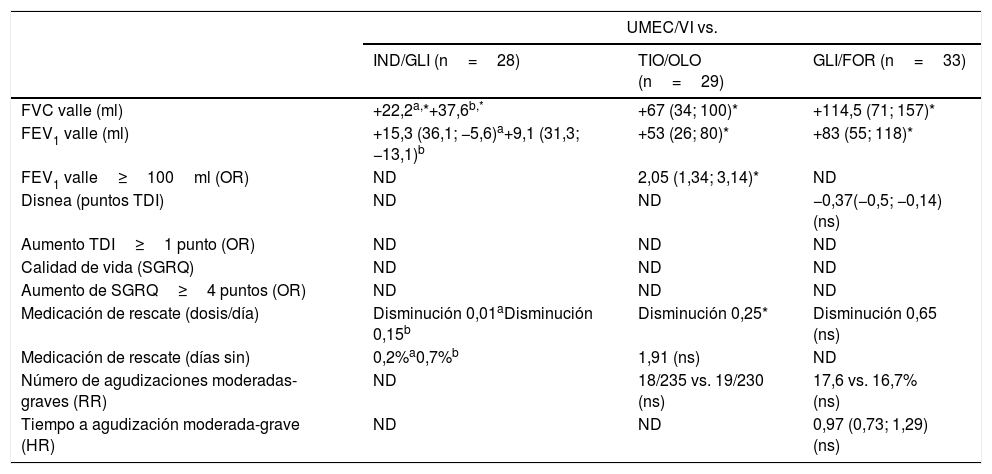 | | UMEC/VI vs. | | |
|---|---|---|---|
| | IND/GLI (n = 28) | TIO/OLO (n = 29) | GLI/FOR (n = 33) |
| FVC valle (ml) | +22,2$^{a,*}$+37,6$^{b,*}$ | +67 (34; 100)* | +114,5 (71; 157)* |
| FEV$_1$ valle (ml) | +15,3 (36,1; −5,6)$^a$+9,1 (31,3; −13,1)$^b$ | +53 (26; 80)* | +83 (55; 118)* |
| FEV$_1$ valle ≥ 100 ml (OR) | ND | 2,05 (1,34; 3,14)* | ND |
| Disnea (puntos TDI) | ND | ND | −0,37(−0,5; −0,14) (ns) |
| Aumento TDI ≥ 1 punto (OR) | ND | ND | ND |
| Calidad de vida (SGRQ) | ND | ND | ND |
| Aumento de SGRQ ≥ 4 puntos (OR) | ND | ND | ND |
| Medicación de rescate (dosis/día) | Disminución 0,01$^a$Disminución 0,15$^b$ | Disminución 0,25* | Disminución 0,65 (ns) |
| Medicación de rescate (días sin) | 0,2%$^a$0,7%$^b$ | 1,91 (ns) | ND |
| Número de agudizaciones moderadas-graves (RR) | ND | 18/235 vs. 19/230 (ns) | 17,6 vs. 16,7% (ns) |
| Tiempo a agudización moderada-grave (HR) | ND | ND | 0,97 (0,73; 1,29) (ns) |